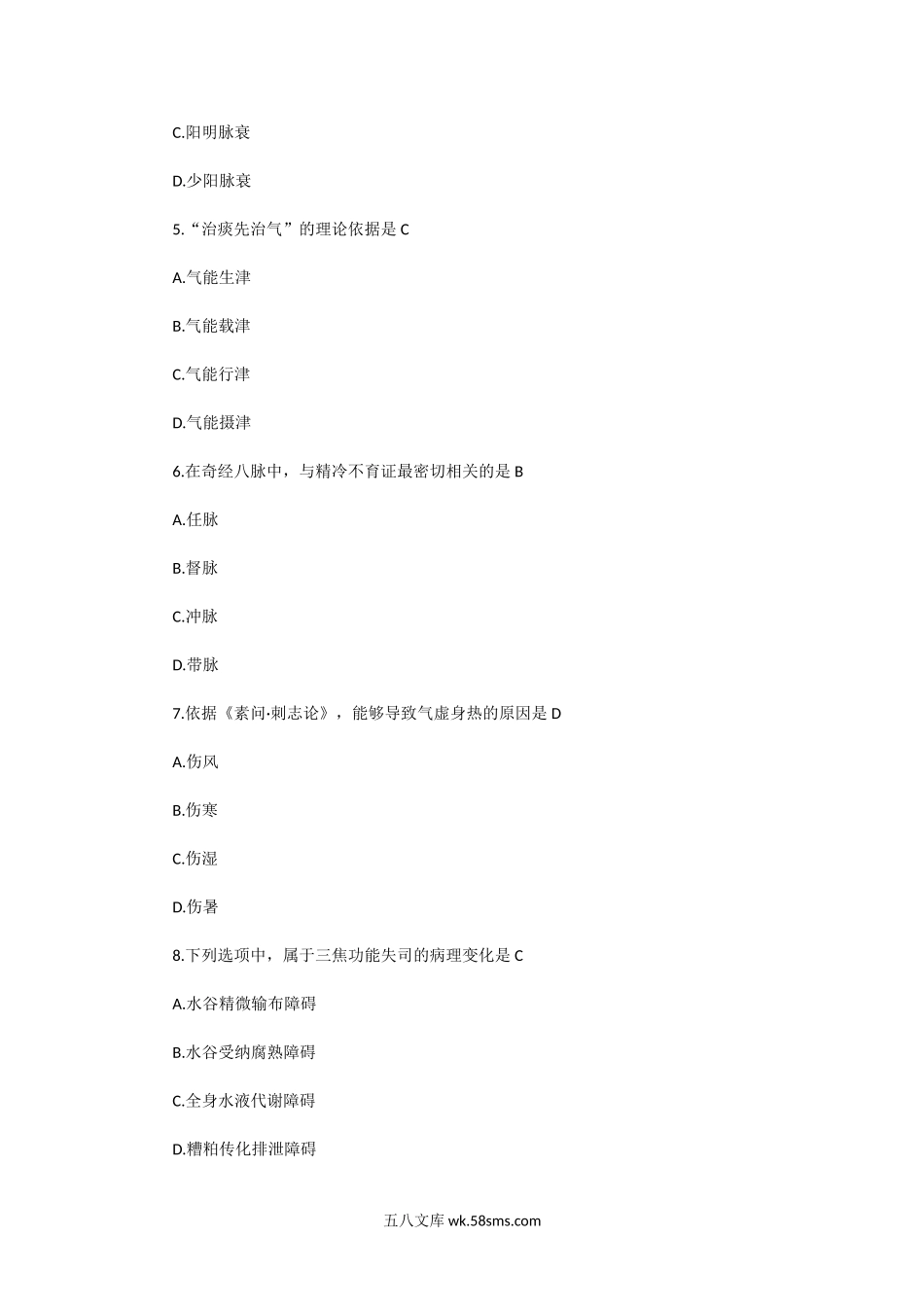 C.阳明脉衰

D.少阳脉衰

5.“治痰先治气”的理论依据是 C

A.气能生津

B.气能载津

C.气能行津

D.气能摄津

6.在奇经八脉中，与精冷不育证最密切相关的是 B

A.任脉

B.督脉

C.冲脉

D.带脉

7.依据《素问·刺志论》，能够导致气虚身热的原因是 D

A.伤风

B.伤寒

C.伤湿

D.伤暑

8.下列选项中，属于三焦功能失司的病理变化是 C

A.水谷精微输布障碍

B.水谷受纳腐熟障碍

C.全身水液代谢障碍

D.糟粕传化排泄障碍

五八文库 wk.58sms.com